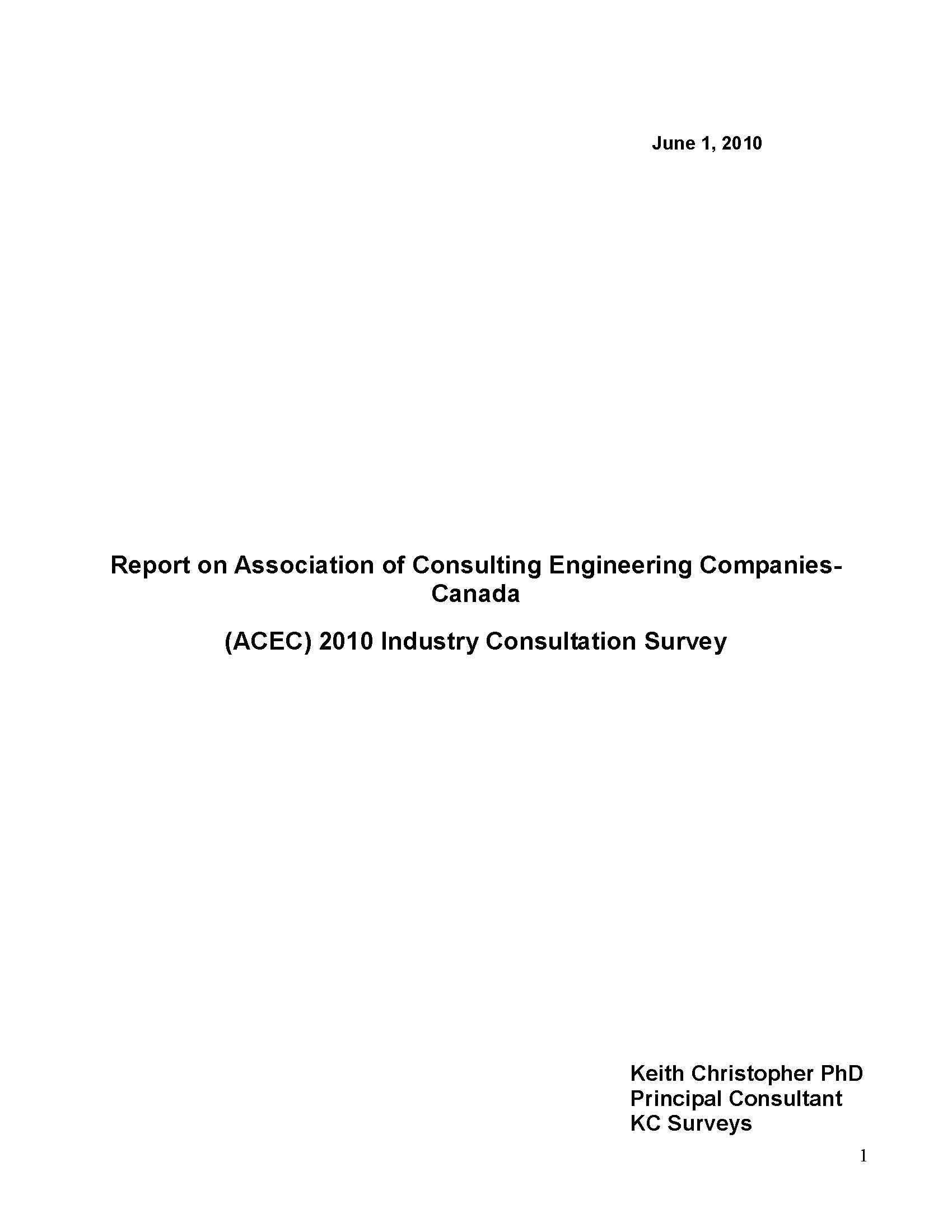 June 1, 2010

Report on Association of Consulting Engineering Companies-Canada

(ACEC) 2010 Industry Consultation Survey

Keith Christopher PhD
Principal Consultant
KC Surveys

1